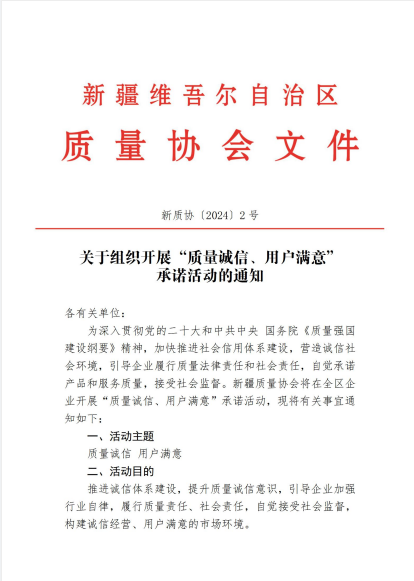 新疆维吾尔自治区

质量协会文件

新质协〔2024〕2号

关于组织开展“质量诚信、用户满意”承诺活动的通知

各有关单位：

为深入贯彻党的二十大和中共中央 国务院《质量强国建设纲要》精神，加快推进社会信用体系建设，营造诚信社会环境，引导企业履行质量法律责任和社会责任，自觉承诺产品和服务质量，接受社会监督。新疆质量协会将在全区企业开展“质量诚信、用户满意”承诺活动，现将有关事宜通知如下：

一、活动主题

质量诚信 用户满意

二、活动目的

推进诚信体系建设，提升质量诚信意识，引导企业加强行业自律，履行质量责任、社会责任，自觉接受社会监督，构建诚信经营、用户满意的市场环境。